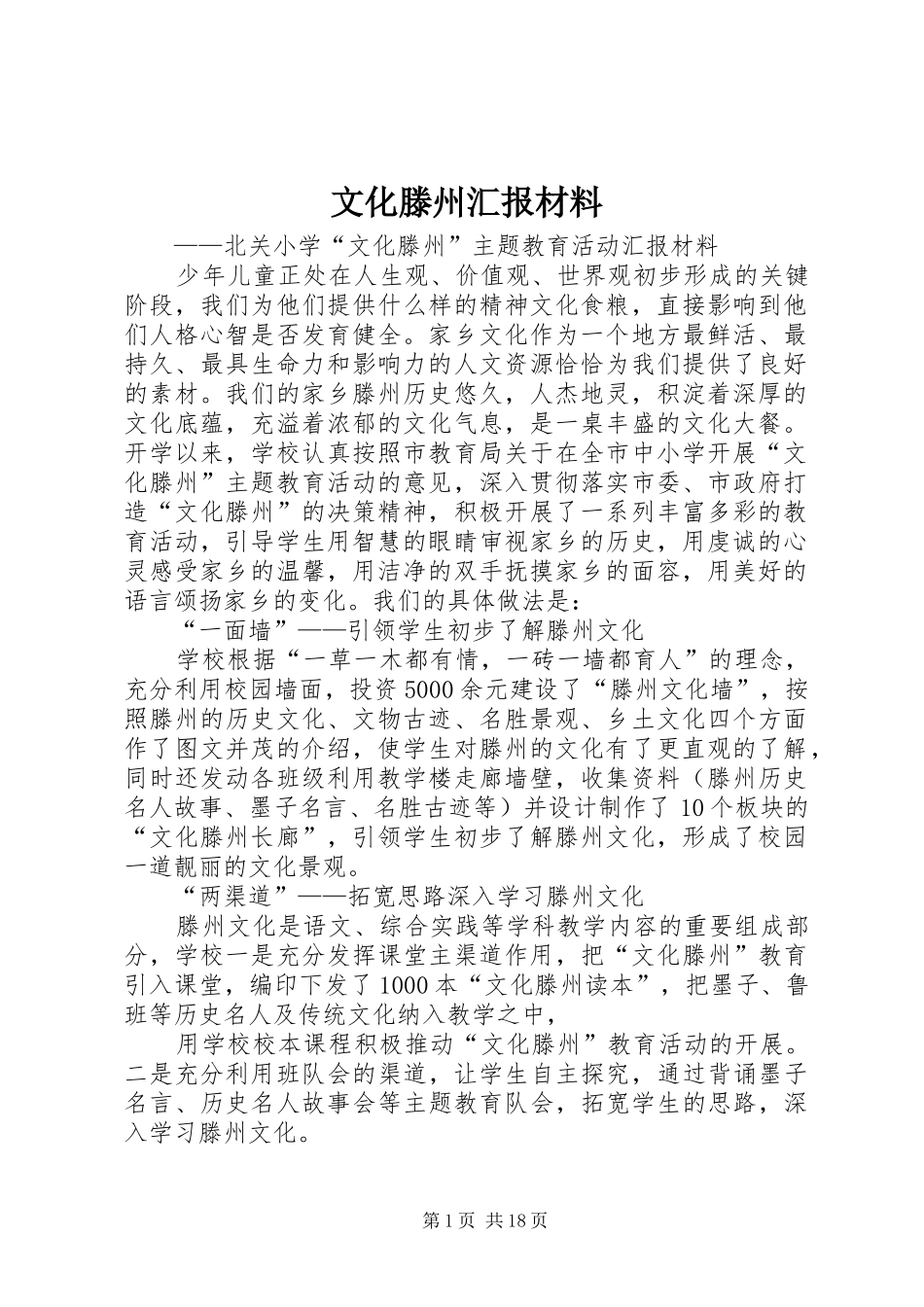 文化滕州汇报材料

——北关小学“文化滕州”主题教育活动汇报材料

少年儿童正处在人生观、价值观、世界观初步形成的关键阶段，我们为他们提供什么样的精神文化食粮，直接影响到他们人格心智是否发育健全。家乡文化作为一个地方最鲜活、最持久、最具生命力和影响力的人文资源恰恰为我们提供了良好的素材。我们的家乡滕州历史悠久，人杰地灵，积淀着深厚的文化底蕴，充溢着浓郁的文化气息，是一桌丰盛的文化大餐。开学以来，学校认真按照市教育局关于在全市中小学开展“文化滕州”主题教育活动的意见，深入贯彻落实市委、市政府打造“文化滕州”的决策精神，积极开展了一系列丰富多彩的教育活动，引导学生用智慧的眼睛审视家乡的历史，用虔诚的心灵感受家乡的温馨，用洁净的双手抚摸家乡的面容，用美好的语言颂扬家乡的变化。我们的具体做法是：

“一面墙”——引领学生初步了解滕州文化

学校根据“一草一木都有情，一砖一墙都育人”的理念，充分利用校园墙面，投资5000余元建设了“滕州文化墙”，按照滕州的历史文化、文物古迹、名胜景观、乡土文化四个方面作了图文并茂的介绍，使学生对滕州的文化有了更直观的了解，同时还发动各班级利用教学楼走廊墙壁，收集资料（滕州历史名人故事、墨子名言、名胜古迹等）并设计制作了10个板块的“文化滕州长廊”，引领学生初步了解滕州文化，形成了校园一道靓丽的文化景观。

“两渠道”——拓宽思路深入学习滕州文化

滕州文化是语文、综合实践等学科教学内容的重要组成部分，学校一是充分发挥课堂主渠道作用，把“文化滕州”教育引入课堂，编印下发了1000本“文化滕州读本”，把墨子、鲁班等历史名人及传统文化纳入教学之中，

用学校校本课程积极推动“文化滕州”教育活动的开展。二是充分利用班队会的渠道，让学生自主探究，通过背诵墨子名言、历史名人故事会等主题教育队会，拓宽学生的思路，深入学习滕州文化。

第1页 共18页